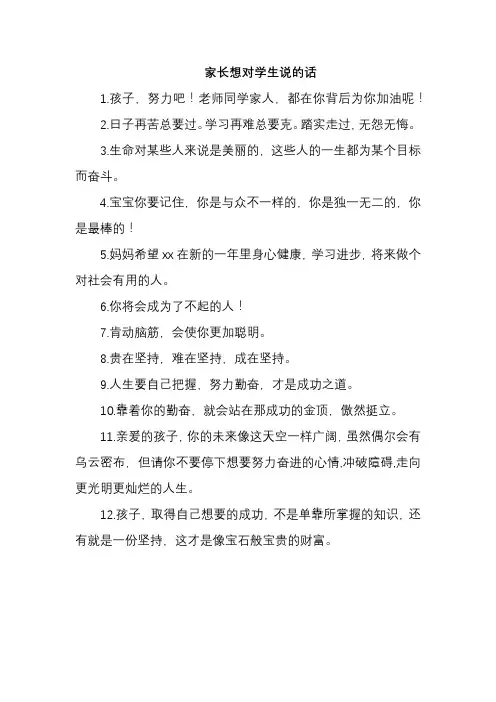 家长想对学生说的话

1.孩子，努力吧！老师同学家人，都在你背后为你加油呢！

2.日子再苦总要过。学习再难总要克。踏实走过，无怨无悔。

3.生命对某些人来说是美丽的，这些人的一生都为某个目标而奋斗。

4.宝宝你要记住，你是与众不一样的，你是独一无二的，你是最棒的！

5.妈妈希望 xx 在新的一年里身心健康，学习进步，将来做个对社会有用的人。

6.你将会成为了不起的人！

7.肯动脑筋，会使你更加聪明。

8.贵在坚持，难在坚持，成在坚持。

9.人生要自己把握，努力勤奋，才是成功之道。

10.靠着你的勤奋，就会站在那成功的金顶，傲然挺立。

11.亲爱的孩子，你的未来像这天空一样广阔，虽然偶尔会有乌云密布，但请你不要停下想要努力奋进的心情,冲破障碍,走向更光明更灿烂的人生。

12.孩子，取得自己想要的成功，不是单靠所掌握的知识，还有就是一份坚持，这才是像宝石般宝贵的财富。